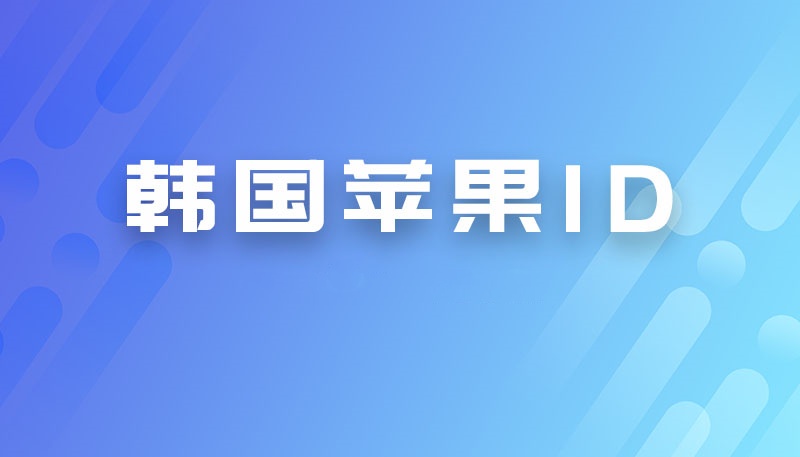 韩国苹果ID